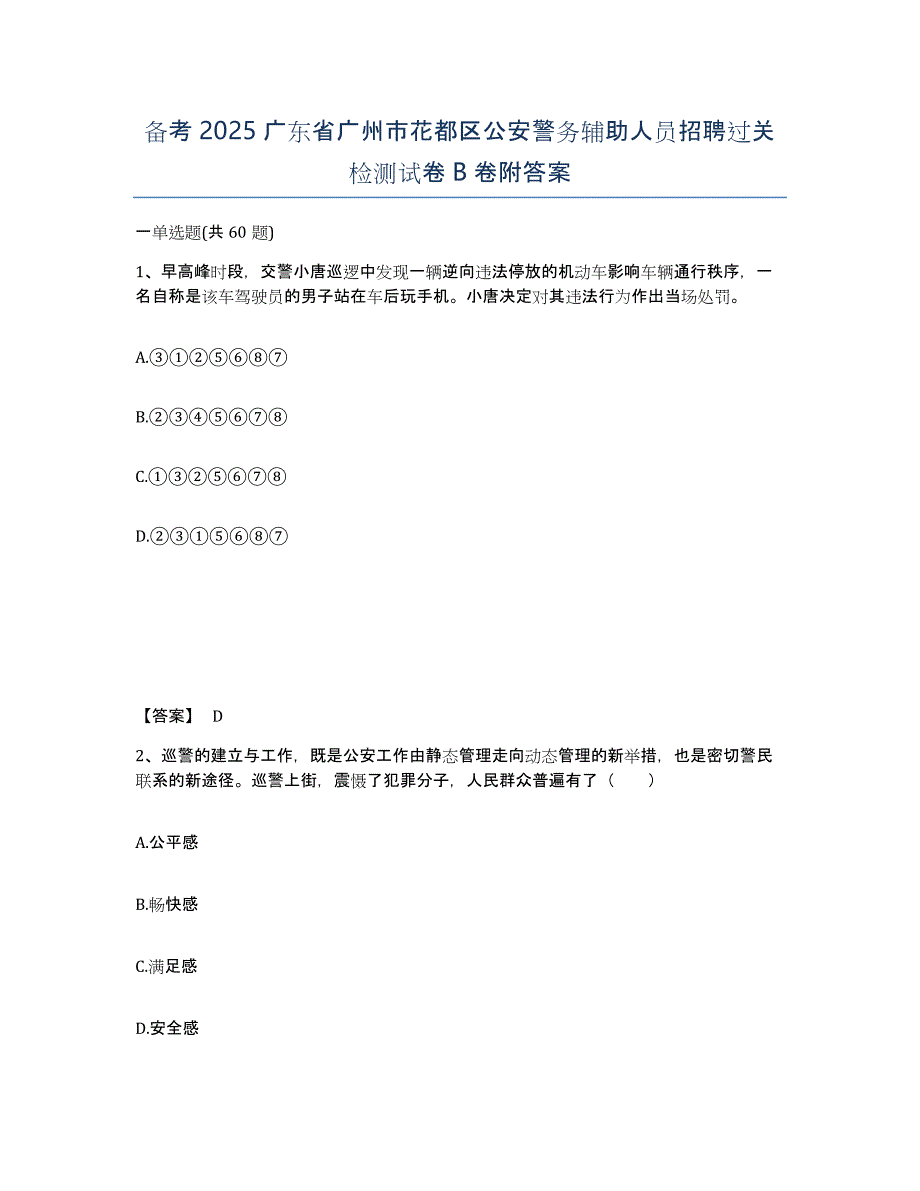 备考 2025 广东省广州市花都区公安警务辅助人员招聘过关检测试卷 B 卷附答案

一单选题(共 60 题)

1、早高峰时段，交警小唐巡逻中发现一辆逆向违法停放的机动车影响车辆通行秩序，一名自称是该车驾驶员的男子站在车后玩手机。小唐决定对其违法行为作出当场处罚。

A.③①②⑤⑥⑧⑦

B.②③④⑤⑥⑦⑧

C.①③②⑤⑥⑦⑧

D.②③①⑤⑥⑧⑦

【答案】 D

2、巡警的建立与工作，既是公安工作由静态管理走向动态管理的新举措，也是密切警民联系的新途径。巡警上街，震慑了犯罪分子，人民群众普遍有了（ ）

A.公平感

B.畅快感

C.满足感

D.安全感